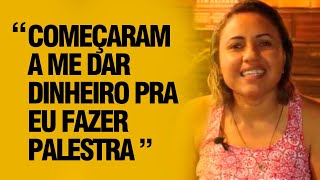 “COMEÇARAM A ME DAR DINHEIRO PRA EU FAZER PALESTRA”